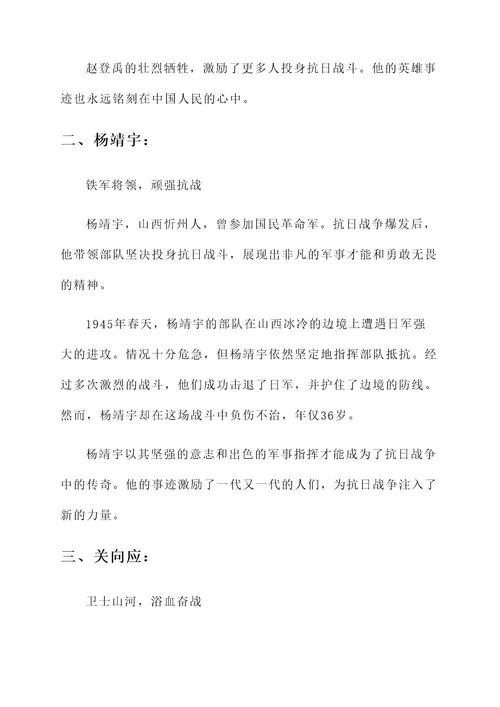 赵登禹的壮烈牺牲，激励了更多人投身抗日战斗。他的英雄事迹也永远铭刻在中国人民的心中。

二、杨靖宇：

铁军将领，顽强抗战

杨靖宇，山西忻州人，曾参加国民革命军。抗日战争爆发后，他带领部队坚决投身抗日战斗，展现出非凡的军事才能和勇敢无畏的精神。

1945年春天，杨靖宇的部队在山西冰冷的边境上遭遇日军强大的进攻。情况十分危急，但杨靖宇依然坚定地指挥部队抵抗。经过多次激烈的战斗，他们成功击退了日军，并护住了边境的防线。然而，杨靖宇却在这场战斗中负伤不治，年仅36岁。

杨靖宇以其坚强的意志和出色的军事指挥才能成为了抗日战争中的传奇。他的事迹激励了一代又一代的人们，为抗日战争注入了新的力量。

三、关向应：

卫士山河，浴血奋战